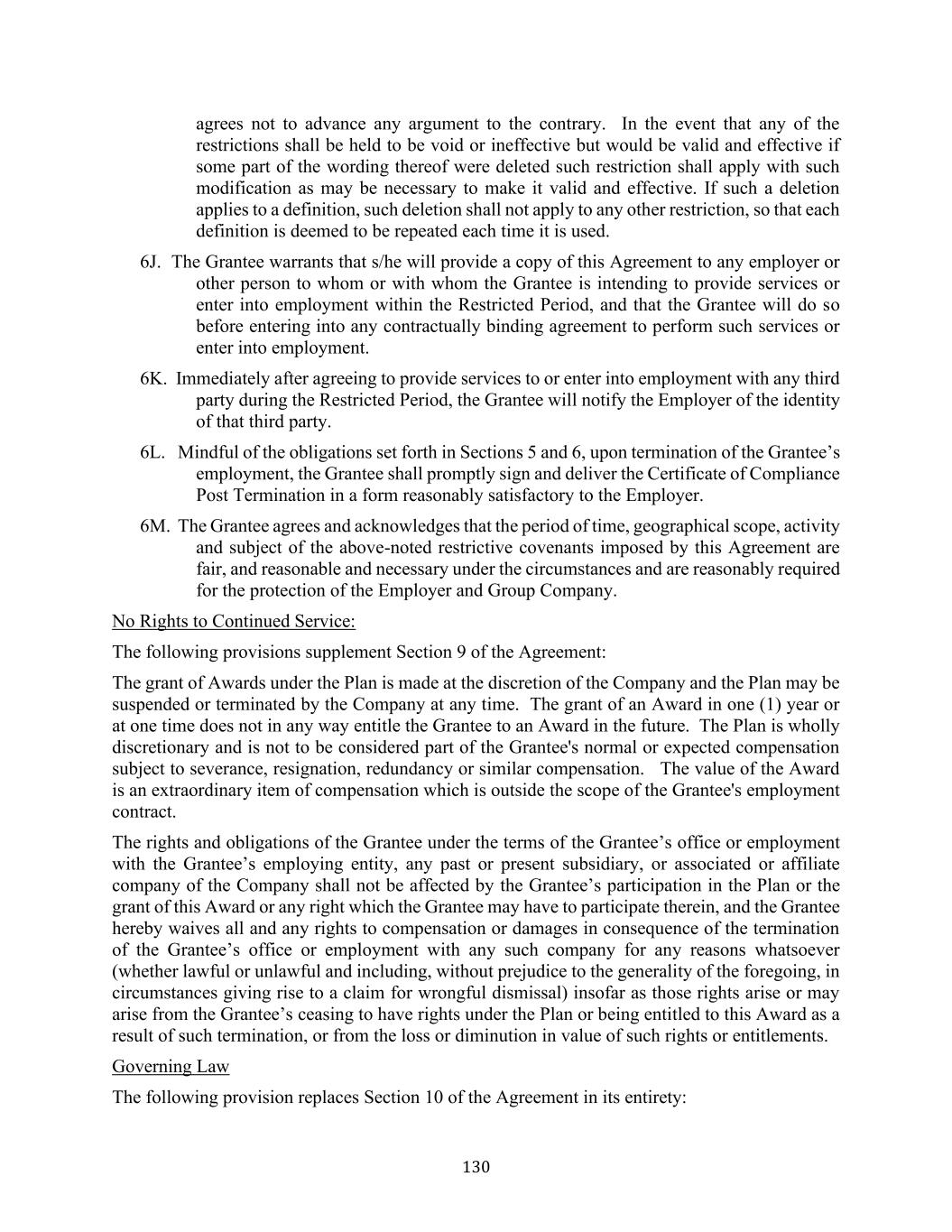 agrees not to advance any argument to the contrary. In the event that any of the restrictions shall be held to be void or ineffective but would be valid and effective if some part of the wording thereof were deleted such restriction shall apply with such modification as may be necessary to make it valid and effective. If such a deletion applies to a definition, such deletion shall not apply to any other restriction, so that each definition is deemed to be repeated each time it is used.

6J. The Grantee warrants that s/he will provide a copy of this Agreement to any employer or other person to whom or with whom the Grantee is intending to provide services or enter into employment within the Restricted Period, and that the Grantee will do so before entering into any contractually binding agreement to perform such services or enter into employment.

6K. Immediately after agreeing to provide services to or enter into employment with any third party during the Restricted Period, the Grantee will notify the Employer of the identity of that third party.

6L. Mindful of the obligations set forth in Sections 5 and 6, upon termination of the Grantee’s employment, the Grantee shall promptly sign and deliver the Certificate of Compliance Post Termination in a form reasonably satisfactory to the Employer.

6M. The Grantee agrees and acknowledges that the period of time, geographical scope, activity and subject of the above-noted restrictive covenants imposed by this Agreement are fair, and reasonable and necessary under the circumstances and are reasonably required for the protection of the Employer and Group Company.

No Rights to Continued Service:

The following provisions supplement Section 9 of the Agreement:

The grant of Awards under the Plan is made at the discretion of the Company and the Plan may be suspended or terminated by the Company at any time. The grant of an Award in one (1) year or at one time does not in any way entitle the Grantee to an Award in the future. The Plan is wholly discretionary and is not to be considered part of the Grantee's normal or expected compensation subject to severance, resignation, redundancy or similar compensation. The value of the Award is an extraordinary item of compensation which is outside the scope of the Grantee's employment contract.

The rights and obligations of the Grantee under the terms of the Grantee’s office or employment with the Grantee’s employing entity, any past or present subsidiary, or associated or affiliate company of the Company shall not be affected by the Grantee’s participation in the Plan or the grant of this Award or any right which the Grantee may have to participate therein, and the Grantee hereby waives all and any rights to compensation or damages in consequence of the termination of the Grantee’s office or employment with any such company for any reasons whatsoever (whether lawful or unlawful and including, without prejudice to the generality of the foregoing, in circumstances giving rise to a claim for wrongful dismissal) insofar as those rights arise or may arise from the Grantee’s ceasing to have rights under the Plan or being entitled to this Award as a result of such termination, or from the loss or diminution in value of such rights or entitlements.

Governing Law

The following provision replaces Section 10 of the Agreement in its entirety:

130